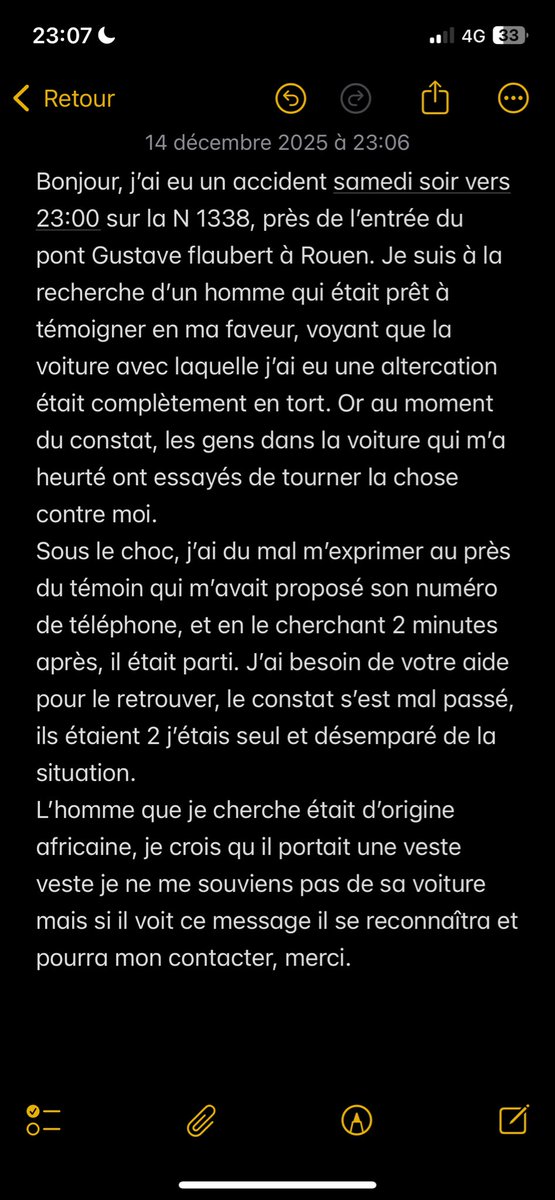 23:07
4G 33

Retour

14 décembre 2025 à 23:06

Bonjour, j'ai eu un accident samedi soir vers 23:00 sur la N 1338, près de l'entrée du pont Gustave flaubert à Rouen. Je suis à la recherche d'un homme qui était prêt à témoigner en ma faveur, voyant que la voiture avec laquelle j'ai eu une altercation était complètement en tort. Or au moment du constat, les gens dans la voiture qui m'a heurté ont essayés de tourner la chose contre moi.
Sous le choc, j'ai du mal m'exprimer au près du témoin qui m'avait proposé son numéro de téléphone, et en le cherchant 2 minutes après, il était parti. J'ai besoin de votre aide pour le retrouver, le constat s'est mal passé, ils étaient 2 j'étais seul et désemparé de la situation.
L'homme que je cherche était d'origine africaine, je crois qu il portait une veste veste je ne me souviens pas de sa voiture mais si il voit ce message il se reconnaîtra et pourra mon contacter, merci.